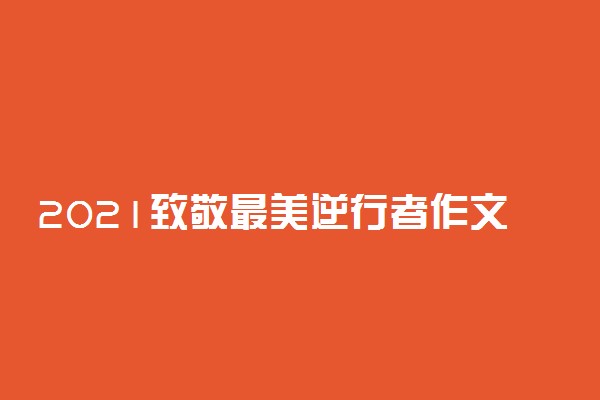 2021致敬最美逆行者作文